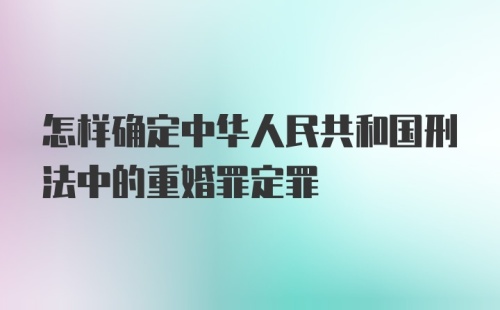 怎样确定中华人民共和国刑法中的重婚罪定罪